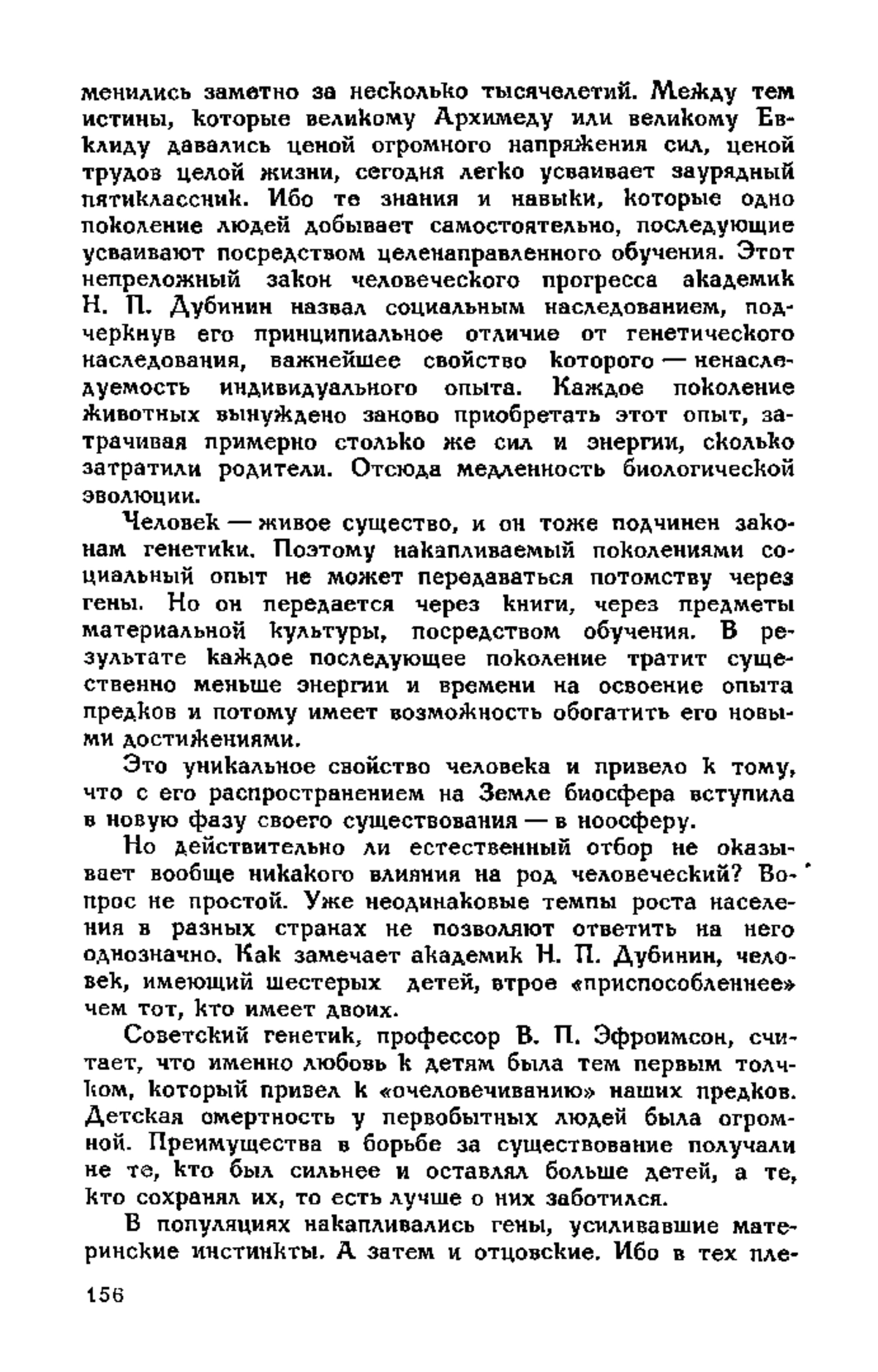 менились заметно за несколько тысячелетий. Между тем истины, которые великому Архимеду или великому Евклиду давались ценой огромного напряжения сил, ценой трудов целой жизни, сегодня легко усваивает заурядный пятиклассник. Ибо те знания и навыки, которые одно поколение людей добывает самостоятельно, последующие усваивают посредством целенаправленного обучения. Этот непреложный закон человеческого прогресса академик Н. П. Дубинин назвал социальным наследованием, подчеркнув его принципиальное отличие от генетического наследования, важнейшее свойство которого — ненаследуемость индивидуального опыта. Каждое поколение животных вынуждено заново приобретать этот опыт, затрачивая примерно столько же сил и энергии, сколько затратили родители. Отсюда медленность биологической эволюции.

Человек — живое существо, и он тоже подчинен законам генетики. Поэтому накапливаемый поколениями социальный опыт не может передаваться потомству через гены. Но он передается через книги, через предметы материальной культуры, посредством обучения. В результате каждое последующее поколение тратит существенно меньше энергии и времени на освоение опыта предков и потому имеет возможность обогатить его новыми достижениями.

Это уникальное свойство человека и привело к тому, что с его распространением на Земле биосфера вступила в новую фазу своего существования — в ноосферу.

Но действительно ли естественный отбор не оказывает вообще никакого влияния на род человеческий? Вопрос не простой. Уже неодинаковые темпы роста населения в разных странах не позволяют ответить на него однозначно. Как замечает академик Н. П. Дубинин, человек, имеющий шестерых детей, втрое «приспособленнее» чем тот, кто имеет двоих.

Советский генетик, профессор В. П. Эфроимсон, считает, что именно любовь к детям была тем первым толчком, который привел к «очеловечиванию» наших предков. Детская смертность у первобытных людей была огромной. Преимущества в борьбе за существование получали не те, кто был сильнее и оставлял больше детей, а те, кто сохранял их, то есть лучше о них заботился.

В популяциях накапливались гены, усиливавшие материнские инстинкты. А затем и отцовские. Ибо в тех пле-

156